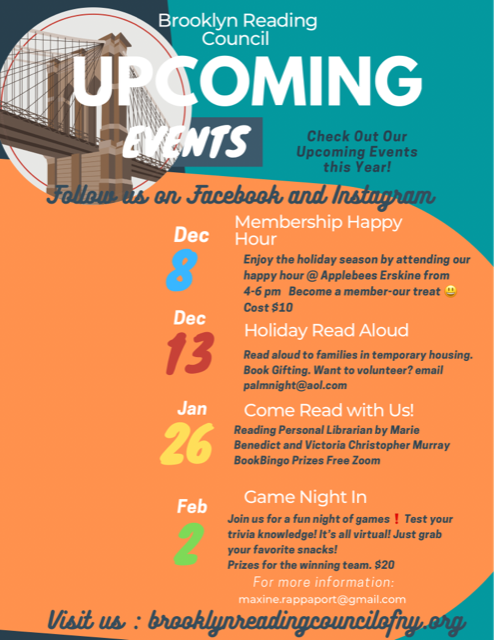 Brooklyn Reading Council

UPCOMING

EVENTS

Check Out Our Upcoming Events this Year!

Follow us on Facebook and Instagram

Dec 8

Membership Happy Hour

Enjoy the holiday season by attending our happy hour @ Applebees Erskine from 4-6 pm Become a member-our treat 😃 Cost $10

Dec 13

Holiday Read Aloud

Read aloud to families in temporary housing. Book Gifting. Want to volunteer? email palmnight@aol.com

Jan 26

Come Read with Us!

Reading Personal Librarian by Marie Benedict and Victoria Christopher Murray BookBingo Prizes Free Zoom

Feb 2

Game Night In

Join us for a fun night of games❗ Test your trivia knowledge! It's all virtual! Just grab your favorite snacks! Prizes for the winning team. $20

For more information:
maxine.rappaport@gmail.com

Visit us : brooklynreadingcouncilofny.org